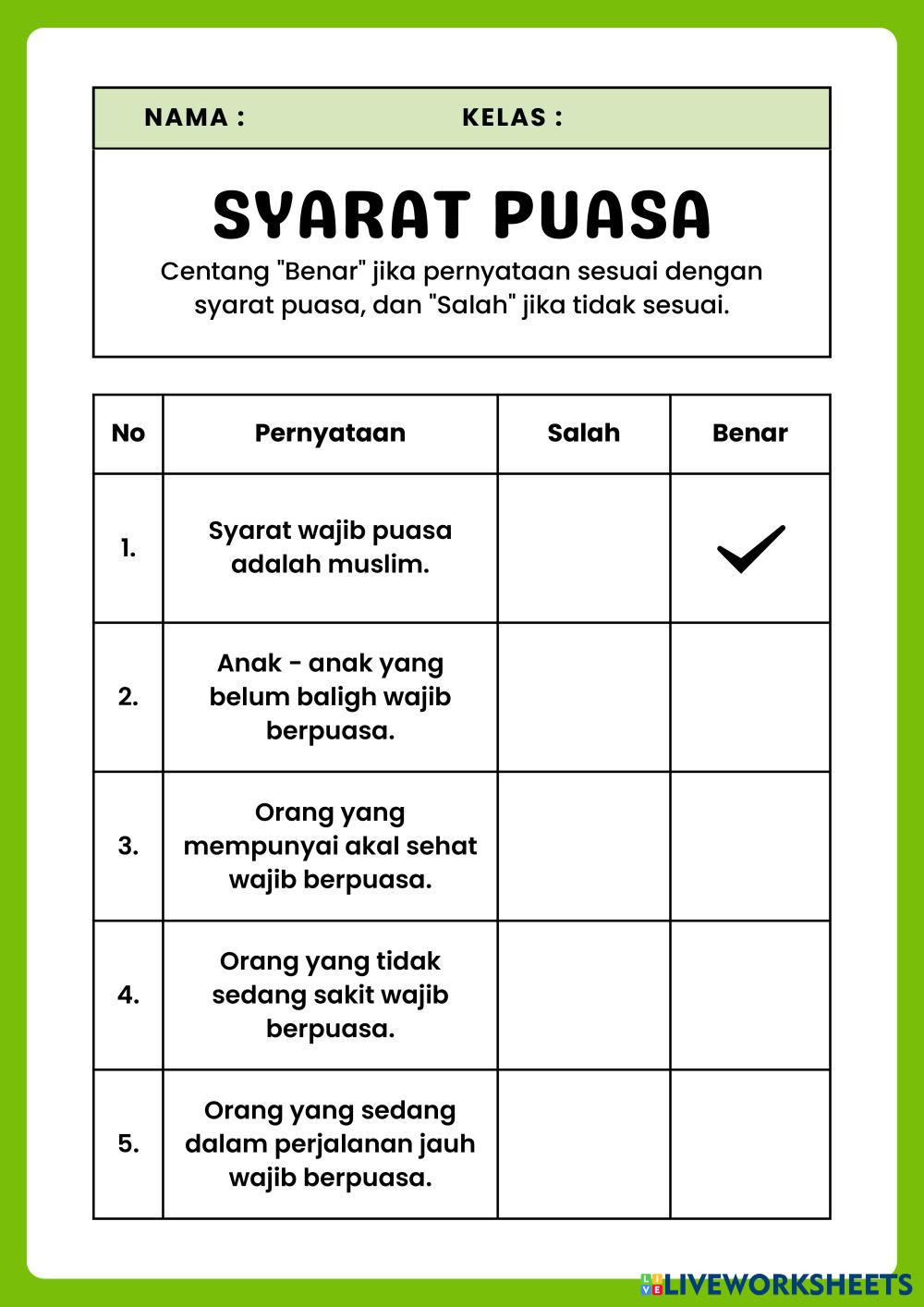 NAMA : KELAS :

SYARAT PUASA

Centang "Benar" jika pernyataan sesuai dengan syarat puasa, dan "Salah" jika tidak sesuai.

| No | Pernyataan | Salah | Benar |
|---|---|---|---|
| 1. | Syarat wajib puasa adalah muslim. | | ✓ |
| 2. | Anak - anak yang belum baligh wajib berpuasa. | | |
| 3. | Orang yang mempunyai akal sehat wajib berpuasa. | | |
| 4. | Orang yang tidak sedang sakit wajib berpuasa. | | |
| 5. | Orang yang sedang dalam perjalanan jauh wajib berpuasa. | | |

LIVEWORKSHEETS